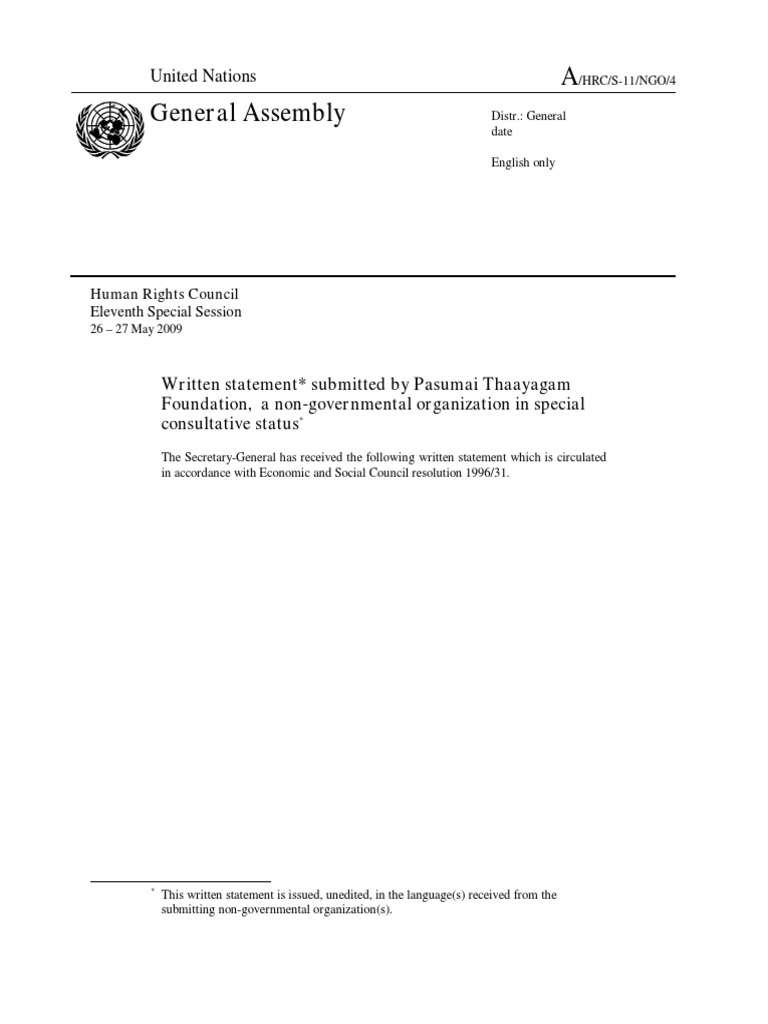 United Nations

A/HRC/S-11/NGO/4

General Assembly

Distr.: General
date

English only

Human Rights Council
Eleventh Special Session
26 – 27 May 2009

Written statement* submitted by Pasumai Thaayagam Foundation, a non-governmental organization in special consultative status*

The Secretary-General has received the following written statement which is circulated in accordance with Economic and Social Council resolution 1996/31.

* This written statement is issued, unedited, in the language(s) received from the submitting non-governmental organization(s).